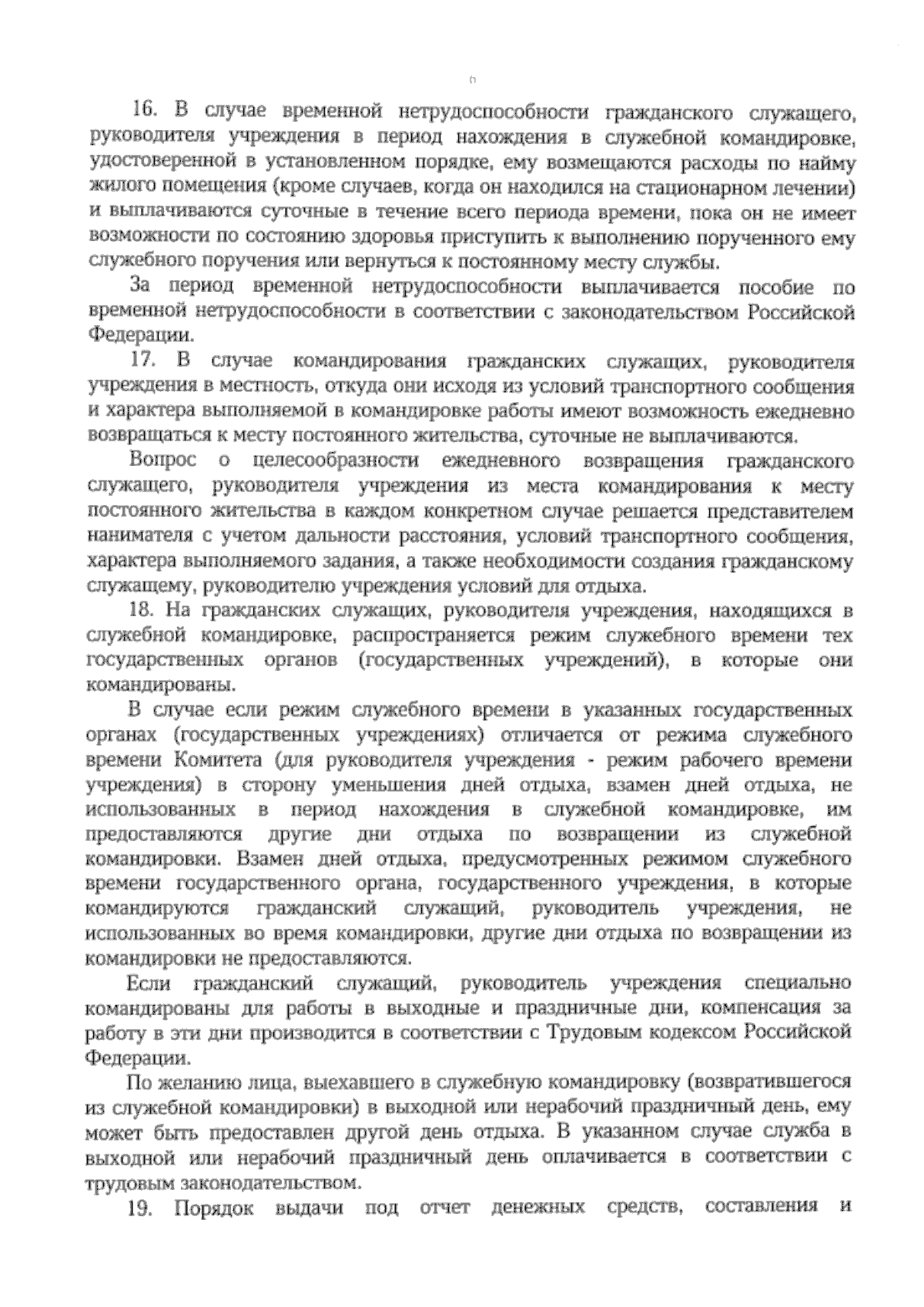 6

16. В случае временной нетрудоспособности гражданского служащего, руководителя учреждения в период нахождения в служебной командировке, удостоверенной в установленном порядке, ему возмещаются расходы по найму жилого помещения (кроме случаев, когда он находился на стационарном лечении) и выплачиваются суточные в течение всего периода времени, пока он не имеет возможности по состоянию здоровья приступить к выполнению порученного ему служебного поручения или вернуться к постоянному месту службы.

За период временной нетрудоспособности выплачивается пособие по временной нетрудоспособности в соответствии с законодательством Российской Федерации.

17. В случае командирования гражданских служащих, руководителя учреждения в местность, откуда они исходя из условий транспортного сообщения и характера выполняемой в командировке работы имеют возможность ежедневно возвращаться к месту постоянного жительства, суточные не выплачиваются.

Вопрос о целесообразности ежедневного возвращения гражданского служащего, руководителя учреждения из места командирования к месту постоянного жительства в каждом конкретном случае решается представителем нанимателя с учетом дальности расстояния, условий транспортного сообщения, характера выполняемого задания, а также необходимости создания гражданскому служащему, руководителю учреждения условий для отдыха.

18. На гражданских служащих, руководителя учреждения, находящихся в служебной командировке, распространяется режим служебного времени тех государственных органов (государственных учреждений), в которые они командированы.

В случае если режим служебного времени в указанных государственных органах (государственных учреждениях) отличается от режима служебного времени Комитета (для руководителя учреждения - режим рабочего времени учреждения) в сторону уменьшения дней отдыха, взамен дней отдыха, не использованных в период нахождения в служебной командировке, им предоставляются другие дни отдыха по возвращении из служебной командировки. Взамен дней отдыха, предусмотренных режимом служебного времени государственного органа, государственного учреждения, в которые командируются гражданский служащий, руководитель учреждения, не использованных во время командировки, другие дни отдыха по возвращении из командировки не предоставляются.

Если гражданский служащий, руководитель учреждения специально командированы для работы в выходные и праздничные дни, компенсация за работу в эти дни производится в соответствии с Трудовым кодексом Российской Федерации.

По желанию лица, выехавшего в служебную командировку (возвратившегося из служебной командировки) в выходной или нерабочий праздничный день, ему может быть предоставлен другой день отдыха. В указанном случае служба в выходной или нерабочий праздничный день оплачивается в соответствии с трудовым законодательством.

19. Порядок выдачи под отчет денежных средств, составления и